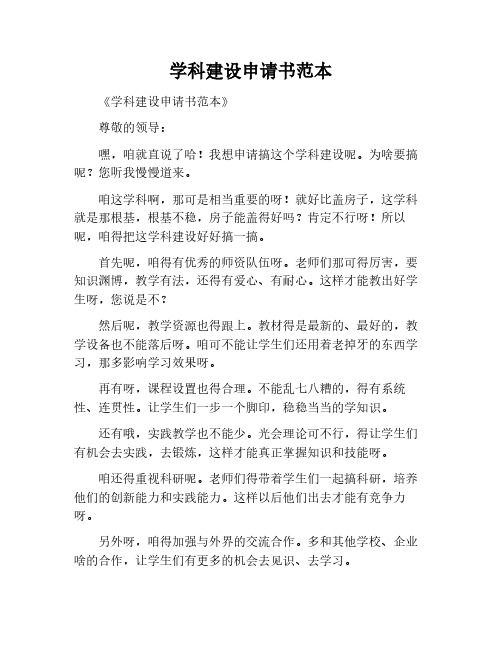 学科建设申请书范本

《学科建设申请书范本》

尊敬的领导：

嘿，咱就直说了哈！我想申请搞这个学科建设呢。为啥要搞呢？您听我慢慢道来。

咱这学科啊，那可是相当重要的呀！就好比盖房子，这学科就是那根基，根基不稳，房子能盖得好吗？肯定不行呀！所以呢，咱得把这学科建设好好搞一搞。

首先呢，咱得有优秀的师资队伍呀。老师们那可得厉害，要知识渊博，教学有法，还得有爱心、有耐心。这样才能教出好学生呀，您说是不？

然后呢，教学资源也得跟上。教材得是最新的、最好的，教学设备也不能落后呀。咱可不能让学生们还用着老掉牙的东西学习，那多影响学习效果呀。

再有呀，课程设置也得合理。不能乱七八糟的，得有系统性、连贯性。让学生们一步一个脚印，稳稳当当的学知识。

还有哦，实践教学也不能少。光会理论可不行，得让学生们有机会去实践，去锻炼，这样才能真正掌握知识和技能呀。

咱还得重视科研呢。老师们得带着学生们一起搞科研，培养他们的创新能力和实践能力。这样以后他们出去才能有竞争力呀。

另外呀，咱得加强与外界的交流合作。多和其他学校、企业啥的合作，让学生们有更多的机会去见识、去学习。